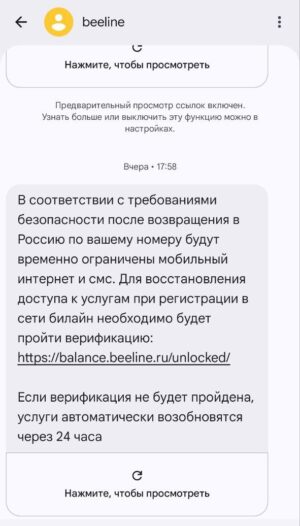 beeline

Нажмите, чтобы просмотреть

Предварительный просмотр ссылок включен. Узнать больше или выключить эту функцию можно в настройках.

Вчера • 17:58

В соответствии с требованиями безопасности после возвращения в Россию по вашему номеру будут временно ограничены мобильный интернет и смс. Для восстановления доступа к услугам при регистрации в сети билайн необходимо будет пройти верификацию: https://balance.beeline.ru/unlocked/

Если верификация не будет пройдена, услуги автоматически возобновятся через 24 часа

Нажмите, чтобы просмотреть